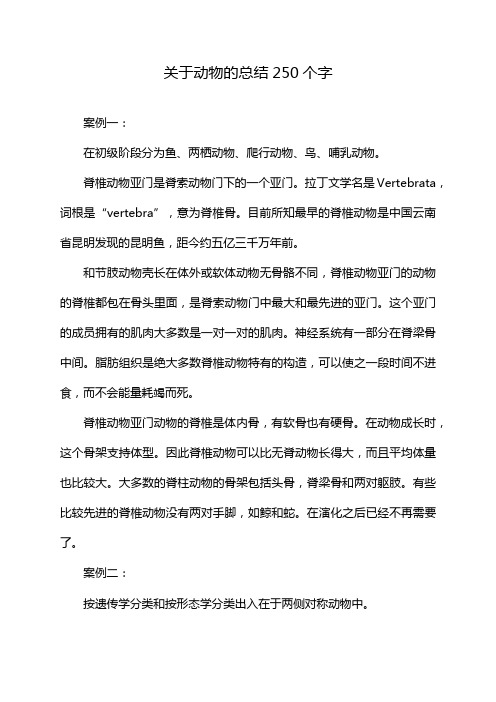 关于动物的总结 250 个字

案例一：

在初级阶段分为鱼、两栖动物、爬行动物、鸟、哺乳动物。

脊椎动物亚门是脊索动物门下的一个亚门。拉丁文学名是 Vertebrata，词根是“vertebra”，意为脊椎骨。目前所知最早的脊椎动物是中国云南省昆明发现的昆明鱼，距今约五亿三千万年前。

和节肢动物壳长在体外或软体动物无骨骼不同，脊椎动物亚门的动物的脊椎都包在骨头里面，是脊索动物门中最大和最先进的亚门。这个亚门的成员拥有的肌肉大多数是一对一对的肌肉。神经系统有一部分在脊梁骨中间。脂肪组织是绝大多数脊椎动物特有的构造，可以使之一段时间不进食，而不会能量耗竭而死。

脊椎动物亚门动物的脊椎是体内骨，有软骨也有硬骨。在动物成长时，这个骨架支持体型。因此脊椎动物可以比无脊动物长得大，而且平均体量也比较大。大多数的脊柱动物的骨架包括头骨，脊梁骨和两对躯肢。有些比较先进的脊椎动物没有两对手脚，如鲸和蛇。在演化之后已经不再需要了。

案例二：

按遗传学分类和按形态学分类出入在于两侧对称动物中。